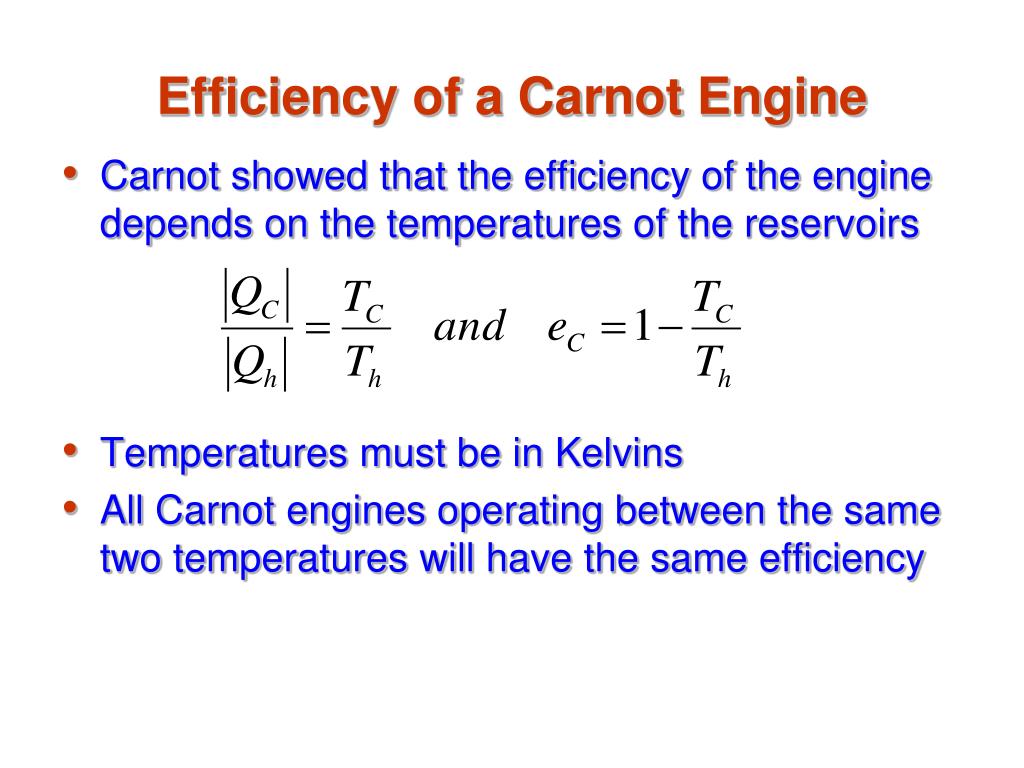 Efficiency of a Carnot Engine

• Carnot showed that the efficiency of the engine depends on the temperatures of the reservoirs

$\frac{|Q_C|}{|Q_h|} = \frac{T_C}{T_h} \quad and \quad e_C = 1 - \frac{T_C}{T_h}$

• Temperatures must be in Kelvins
• All Carnot engines operating between the same two temperatures will have the same efficiency